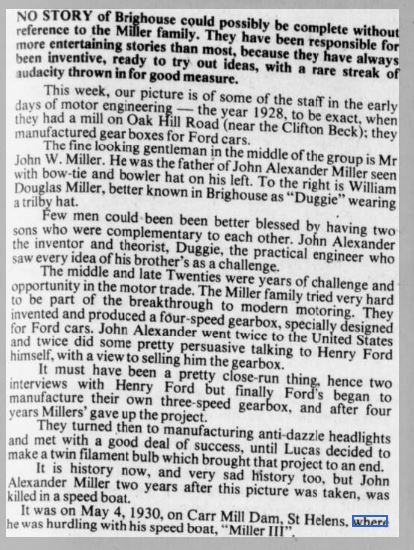 NO STORY of Brighouse could possibly be complete without reference to the Miller family. They have been responsible for more entertaining stories than most, because they have always been inventive, ready to try out ideas, with a rare streak of audacity thrown in for good measure.

This week, our picture is of some of the staff in the early days of motor engineering — the year 1928, to be exact, when they had a mill on Oak Hill Road (near the Clifton Beck); they manufactured gear boxes for Ford cars.

The fine looking gentleman in the middle of the group is Mr John W. Miller. He was the father of John Alexander Miller seen with bow-tie and bowler hat on his left. To the right is William Douglas Miller, better known in Brighouse as "Duggie" wearing a trilby hat.

Few men could been been better blessed by having two sons who were complementary to each other. John Alexander the inventor and theorist, Duggie, the practical engineer who saw every idea of his brother's as a challenge.

The middle and late Twenties were years of challenge and opportunity in the motor trade. The Miller family tried very hard to be part of the breakthrough to modern motoring. They invented and produced a four-speed gearbox, specially designed for Ford cars. John Alexander went twice to the United States and twice did some pretty persuasive talking to Henry Ford himself, with a view to selling him the gearbox.

It must have been a pretty close-run thing, hence two interviews with Henry Ford but finally Ford's began to manufacture their own three-speed gearbox, and after four years Millers' gave up the project.

They turned then to manufacturing anti-dazzle headlights and met with a good deal of success, until Lucas decided to make a twin filament bulb which brought that project to an end.

It is history now, and very sad history too, but John Alexander Miller two years after this picture was taken, was killed in a speed boat.

It was on May 4, 1930, on Carr Mill Dam, St Helens, where he was hurdling with his speed boat, "Miller III".